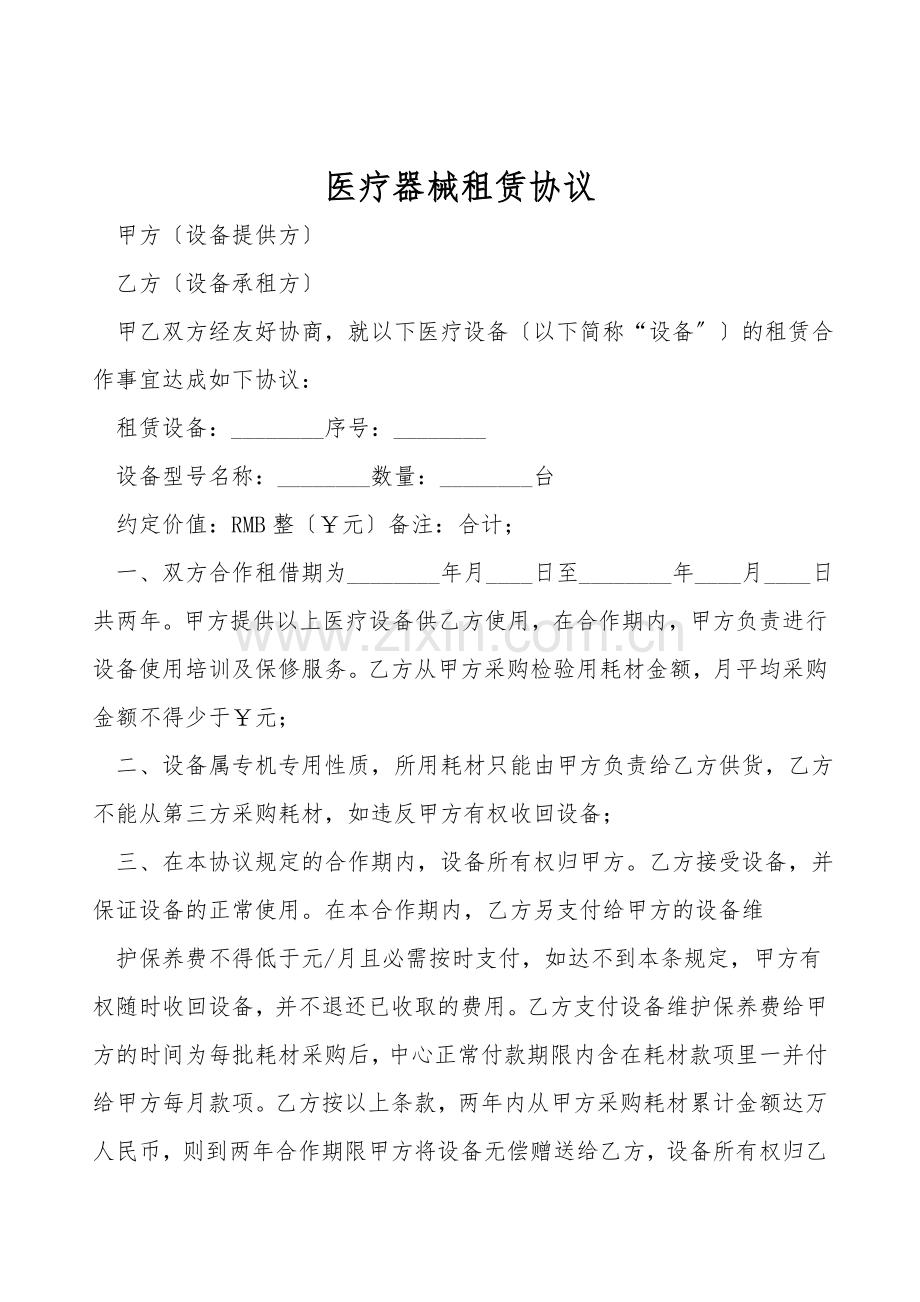 医疗器械租赁协议

甲方〔设备提供方〕

乙方〔设备承租方〕

甲乙双方经友好协商，就以下医疗设备〔以下简称“设备”〕的租赁合作事宜达成如下协议：

租赁设备：____序号：____

设备型号名称：____数量：____台

约定价值：RMB整〔￥元〕备注：合计；

一、双方合作租借期为____年月____日至____年____月____日共两年。甲方提供以上医疗设备供乙方使用，在合作期内，甲方负责进行设备使用培训及保修服务。乙方从甲方采购检验用耗材金额，月平均采购金额不得少于￥元；

二、设备属专机专用性质，所用耗材只能由甲方负责给乙方供货，乙方不能从第三方采购耗材，如违反甲方有权收回设备；

三、在本协议规定的合作期内，设备所有权归甲方。乙方接受设备，并保证设备的正常使用。在本合作期内，乙方另支付给甲方的设备维

护保养费不得低于元/月且必需按时支付，如达不到本条规定，甲方有权随时收回设备，并不退还已收取的费用。乙方支付设备维护保养费给甲方的时间为每批耗材采购后，中心正常付款期限内含在耗材款项里一并付给甲方每月款项。乙方按以上条款，两年内从甲方采购耗材累计金额达万人民币，则到两年合作期限甲方将设备无偿赠送给乙方，设备所有权归乙

www.zixin.com.cn